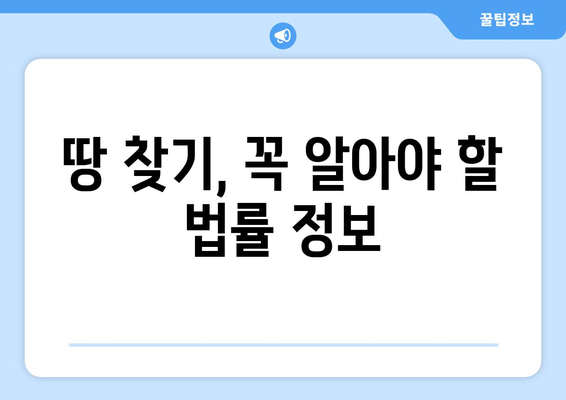 꿀팁정보

땅 찾기, 꼭 알아야 할 법률 정보